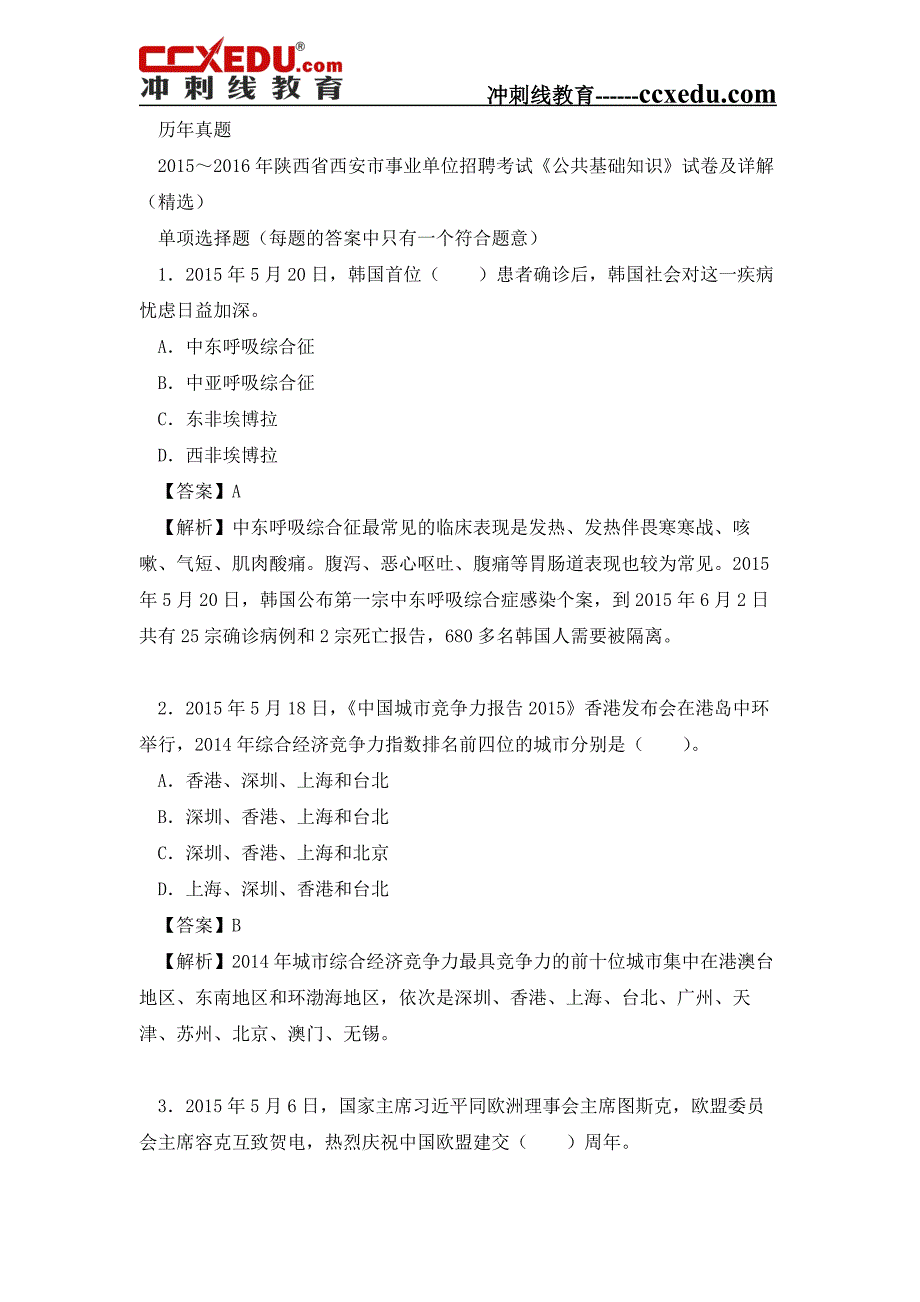 CCXEDU®.com
冲刺线教育

冲刺线教育------ccxedu.com

历年真题

2015～2016年陕西省西安市事业单位招聘考试《公共基础知识》试卷及详解（精选）

单项选择题（每题的答案中只有一个符合题意）

1．2015年5月20日，韩国首位（　　）患者确诊后，韩国社会对这一疾病忧虑日益加深。

A．中东呼吸综合征

B．中亚呼吸综合征

C．东非埃博拉

D．西非埃博拉

【答案】A

【解析】中东呼吸综合征最常见的临床表现是发热、发热伴畏寒寒战、咳嗽、气短、肌肉酸痛。腹泻、恶心呕吐、腹痛等胃肠道表现也较为常见。2015年5月20日，韩国公布第一宗中东呼吸综合症感染个案，到2015年6月2日共有25宗确诊病例和2宗死亡报告，680多名韩国人需要被隔离。

2．2015年5月18日，《中国城市竞争力报告2015》香港发布会在港岛中环举行，2014年综合经济竞争力指数排名前四位的城市分别是（　　）。

A．香港、深圳、上海和台北

B．深圳、香港、上海和台北

C．深圳、香港、上海和北京

D．上海、深圳、香港和台北

【答案】B

【解析】2014年城市综合经济竞争力最具竞争力的前十位城市集中在港澳台地区、东南地区和环渤海地区，依次是深圳、香港、上海、台北、广州、天津、苏州、北京、澳门、无锡。

3．2015年5月6日，国家主席习近平同欧洲理事会主席图斯克，欧盟委员会主席容克互致贺电，热烈庆祝中国欧盟建交（　　）周年。